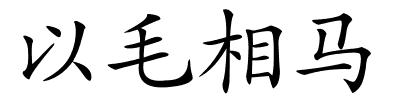 以毛相马